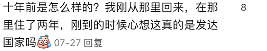 十年前是怎么样的？我刚从那里回来，在那里住了两年，刚到的时候心想这真的是发达国家吗 07-27 回复

8